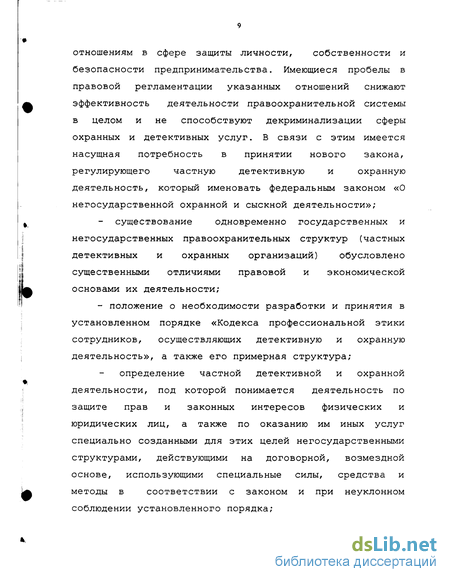 9

отношениям в сфере защиты личности, собственности и безопасности предпринимательства. Имеющиеся пробелы в правовой регламентации указанных отношений снижают эффективность деятельности правоохранительной системы в целом и не способствуют декриминализации сферы охранных и детективных услуг. В связи с этим имеется насущная потребность в принятии нового закона, регулирующего частную детективную и охранную деятельность, который именовать федеральным законом «О негосударственной охранной и сыскной деятельности»;

- существование одновременно государственных и негосударственных правоохранительных структур (частных детективных и охранных организаций) обусловлено существенными отличиями правовой и экономической основами их деятельности;

- положение о необходимости разработки и принятия в установленном порядке «Кодекса профессиональной этики сотрудников, осуществляющих детективную и охранную деятельность», а также его примерная структура;

- определение частной детективной и охранной деятельности, под которой понимается деятельность по защите прав и законных интересов физических и юридических лиц, а также по оказанию им иных услуг специально созданными для этих целей негосударственными структурами, действующими на договорной, возмездной основе, использующими специальные силы, средства и методы в соответствии с законом и при неуклонном соблюдении установленного порядка;

dsLib.net
библиотека диссертаций